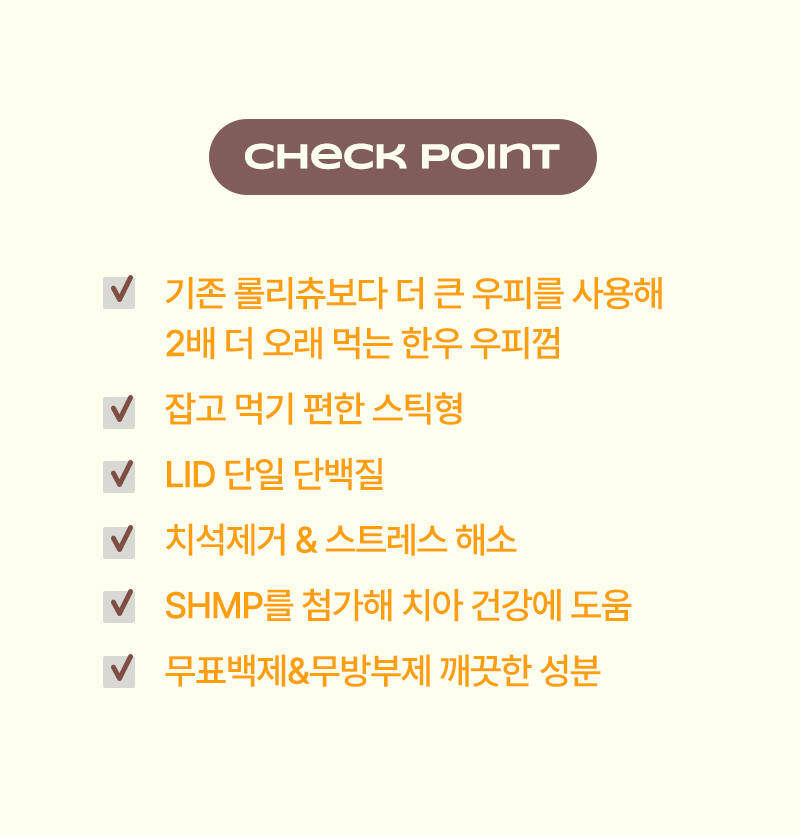 CHECK POINT

☑ 기존 롤리츄보다 더 큰 우피를 사용해 2배 더 오래 먹는 한우 우피껌

☑ 잡고 먹기 편한 스틱형

☑ LID 단일 단백질

☑ 치석제거 & 스트레스 해소

☑ SHMP를 첨가해 치아 건강에 도움

☑ 무표백제&무방부제 깨끗한 성분